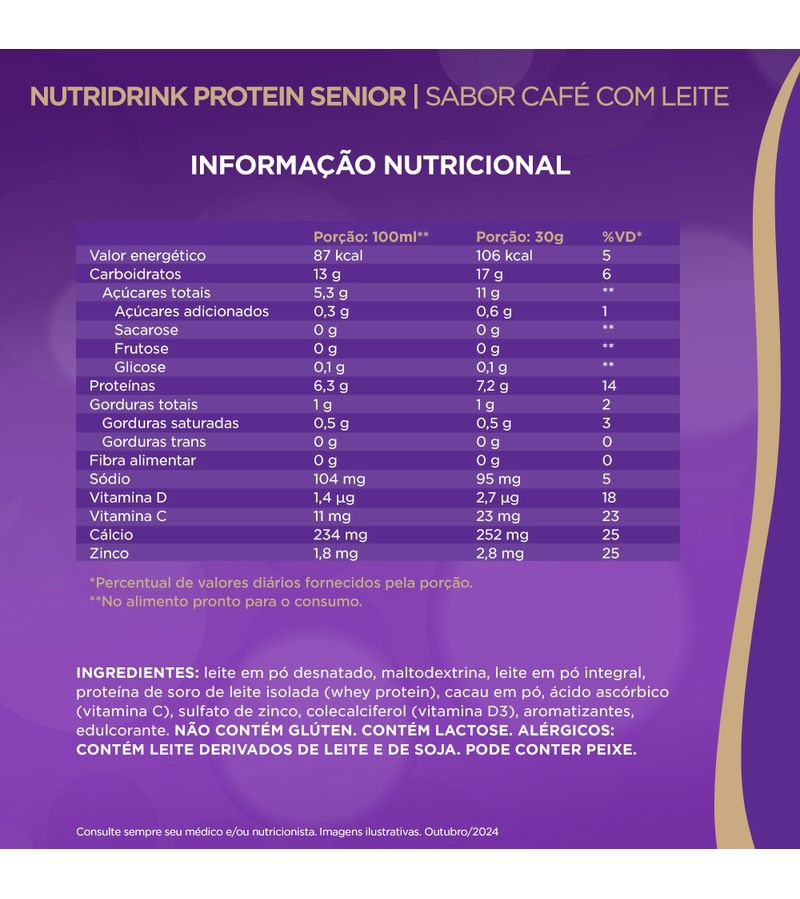 NUTRIDRINK PROTEIN SENIOR | SABOR CAFÉ COM LEITE

INFORMAÇÃO NUTRICIONAL

| | Porção: 100ml** | Porção: 30g | %VD* |
|---|---|---|---|
| Valor energético | 87 kcal | 106 kcal | 5 |
| Carboidratos | 13 g | 17 g | 6 |
| Açúcares totais | 5,3 g | 11 g | ** |
| Açúcares adicionados | 0,3 g | 0,6 g | 1 |
| Sacarose | 0 g | 0 g | ** |
| Frutose | 0 g | 0 g | ** |
| Glicose | 0,1 g | 0,1 g | ** |
| Proteínas | 6,3 g | 7,2 g | 14 |
| Gorduras totais | 1 g | 1 g | 2 |
| Gorduras saturadas | 0,5 g | 0,5 g | 3 |
| Gorduras trans | 0 g | 0 g | 0 |
| Fibra alimentar | 0 g | 0 g | 0 |
| Sódio | 104 mg | 95 mg | 5 |
| Vitamina D | 1,4 µg | 2,7 µg | 18 |
| Vitamina C | 11 mg | 23 mg | 23 |
| Cálcio | 234 mg | 252 mg | 25 |
| Zinco | 1,8 mg | 2,8 mg | 25 |

*Percentual de valores diários fornecidos pela porção.
**No alimento pronto para o consumo.

INGREDIENTES: leite em pó desnatado, maltodextrina, leite em pó integral, proteína de soro de leite isolada (whey protein), cacau em pó, ácido ascórbico (vitamina C), sulfato de zinco, colecalciferol (vitamina D3), aromatizantes, edulcorante. NÃO CONTÉM GLÚTEN. CONTÉM LACTOSE. ALÉRGICOS: CONTÉM LEITE DERIVADOS DE LEITE E DE SOJA. PODE CONTER PEIXE.

Consulte sempre seu médico e/ou nutricionista. Imagens ilustrativas. Outubro/2024